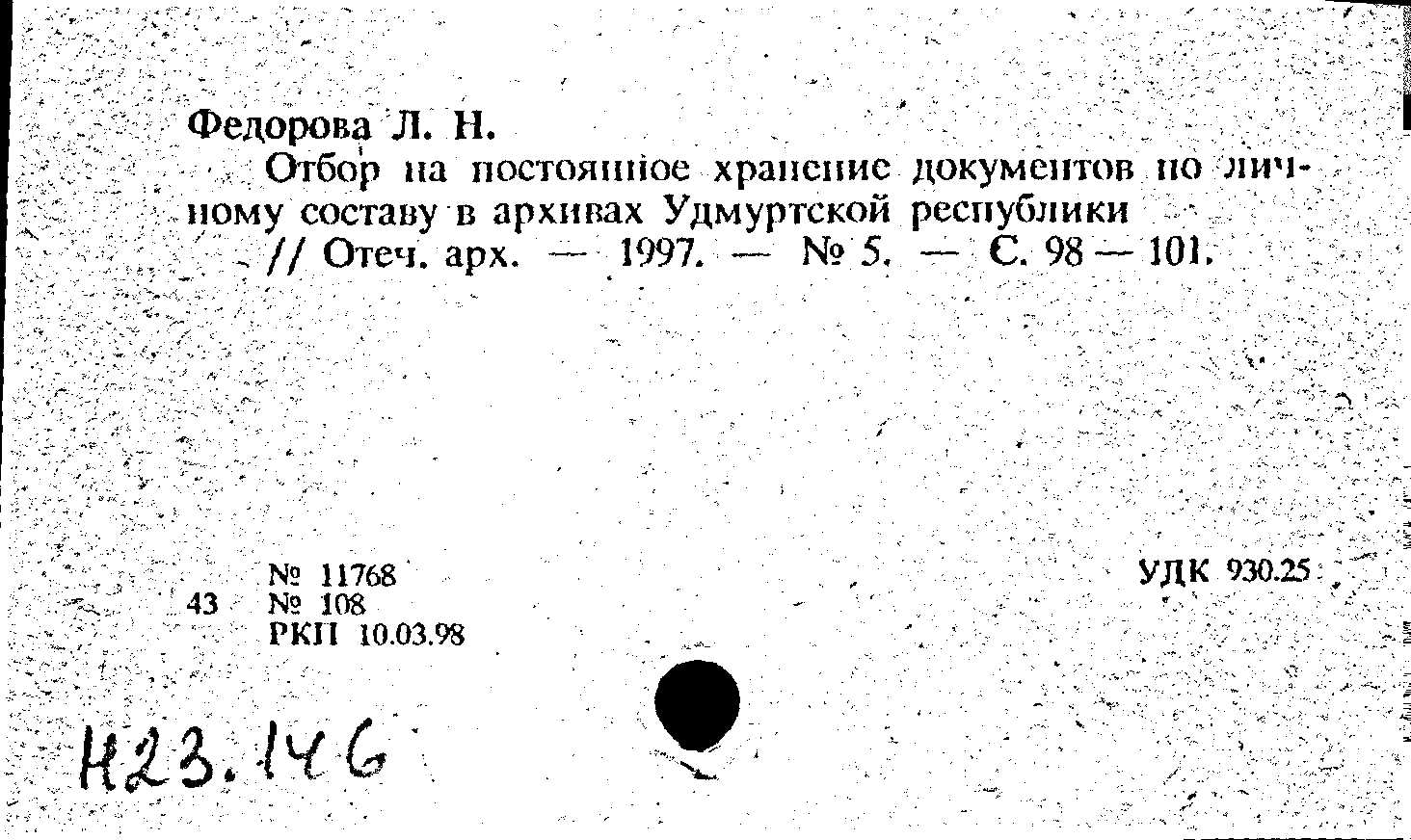 Федорова Л. Н.

Отбор на постоянное хранение документов по личному составу в архивах Удмуртской республики // Отеч. арх. — 1997. — № 5. — С. 98 — 101.

№ 11768
43 № 108
РКП 10.03.98

УДК 930.25

Н23.146